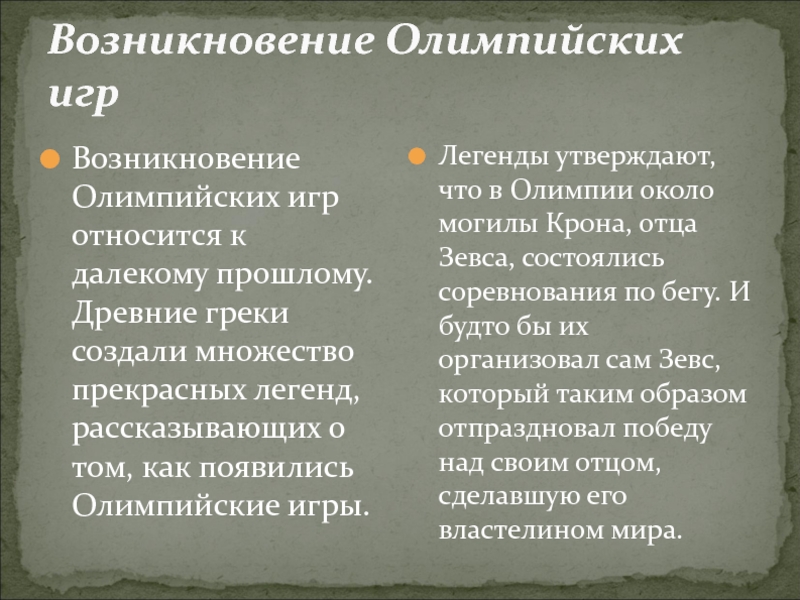 Возникновение Олимпийских игр

Возникновение Олимпийских игр относится к далекому прошлому. Древние греки создали множество прекрасных легенд, рассказывающих о том, как появились Олимпийские игры.

Легенды утверждают, что в Олимпии около могилы Крона, отца Зевса, состоялись соревнования по бегу. И будто бы их организовал сам Зевс, который таким образом отпраздновал победу над своим отцом, сделавшую его властелином мира.